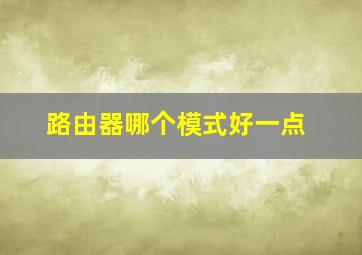 路由器哪个模式好一点